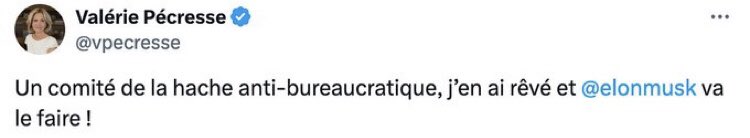 Valérie Pécresse
@vpecresse

Un comité de la hache anti-bureaucratique, j'en ai rêvé et @elonmusk va le faire !